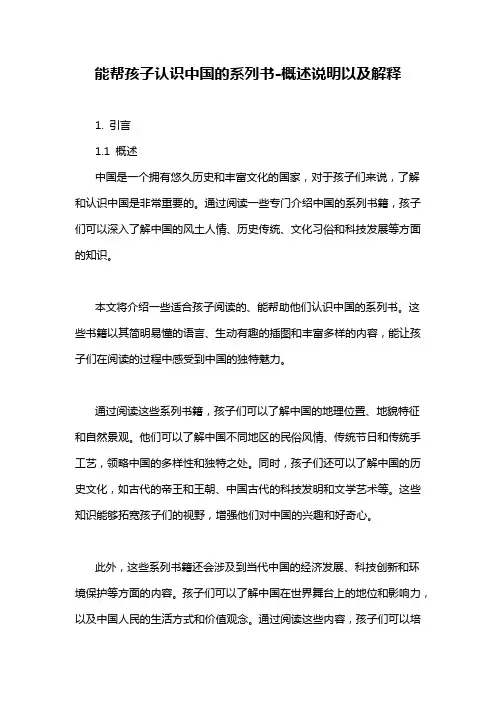 能帮孩子认识中国的系列书-概述说明以及解释

1. 引言

1.1 概述

中国是一个拥有悠久历史和丰富文化的国家，对于孩子们来说，了解和认识中国是非常重要的。通过阅读一些专门介绍中国的系列书籍，孩子们可以深入了解中国的风土人情、历史传统、文化习俗和科技发展等方面的知识。

本文将介绍一些适合孩子阅读的、能帮助他们认识中国的系列书。这些书籍以其简明易懂的语言、生动有趣的插图和丰富多样的内容，能让孩子们在阅读的过程中感受到中国的独特魅力。

通过阅读这些系列书籍，孩子们可以了解中国的地理位置、地貌特征和自然景观。他们可以了解中国不同地区的民俗风情、传统节日和传统手工艺，领略中国的多样性和独特之处。同时，孩子们还可以了解中国的历史文化，如古代的帝王和王朝、中国古代的科技发明和文学艺术等。这些知识能够拓宽孩子们的视野，增强他们对中国的兴趣和好奇心。

此外，这些系列书籍还会涉及到当代中国的经济发展、科技创新和环境保护等方面的内容。孩子们可以了解中国在世界舞台上的地位和影响力，以及中国人民的生活方式和价值观念。通过阅读这些内容，孩子们可以培